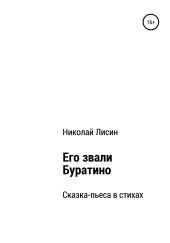 16+

Николай Лисин

Его звали Буратино

Сказка-пьеса в стихах